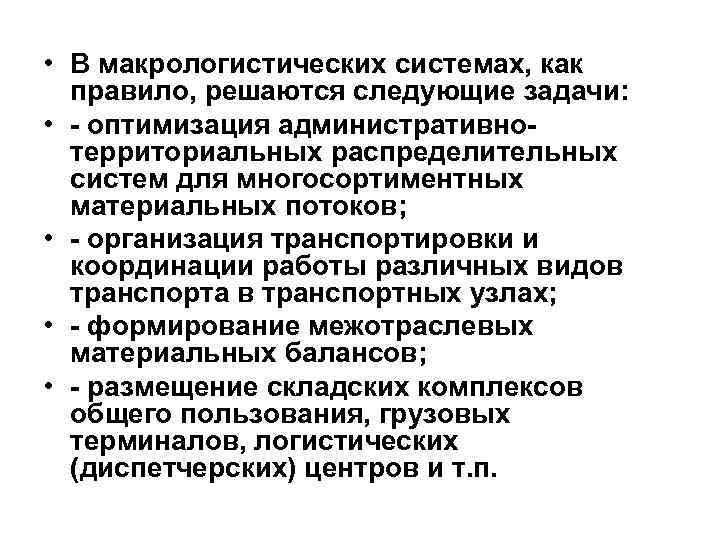 • В макрологистических системах, как правило, решаются следующие задачи:
• - оптимизация административно-территориальных распределительных систем для многосортиментных материальных потоков;
• - организация транспортировки и координации работы различных видов транспорта в транспортных узлах;
• - формирование межотраслевых материальных балансов;
• - размещение складских комплексов общего пользования, грузовых терминалов, логистических (диспетчерских) центров и т.п.